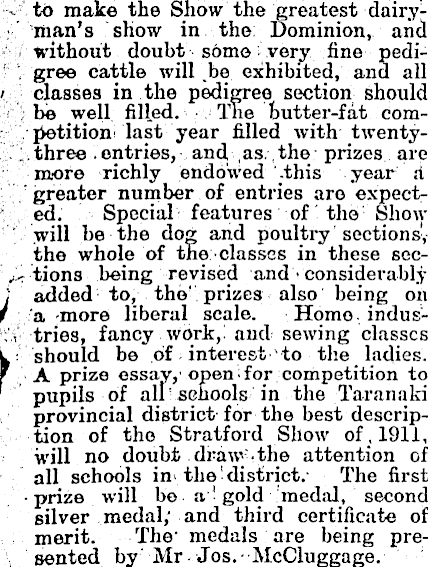 to make the Show the greatest dairyman's show in the Dominion, and without doubt some very fine pedigree cattle will be exhibited, and all classes in the pedigree section should be well filled. The butter-fat competition last year filled with twenty-three entries, and as the prizes are more richly endowed this year a greater number of entries are expected. Special features of the Show will be the dog and poultry sections, the whole of the classes in these sections being revised and considerably added to, the prizes also being on a more liberal scale. Home industries, fancy work, and sewing classes should be of interest to the ladies. A prize essay, open for competition to pupils of all schools in the Taranaki provincial district for the best description of the Stratford Show of 1911, will no doubt draw the attention of all schools in the district. The first prize will be a gold medal, second silver medal, and third certificate of merit. The medals are being presented by Mr Jos. McCluggage.